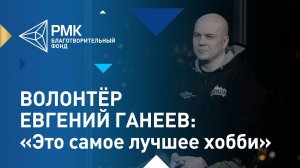 РМК
БЛАГОТВОРИТЕЛЬНЫЙ
ФОНД

ВОЛОНТЁР
ЕВГЕНИЙ ГАНЕЕВ:
«Это самое лучшее хобби»